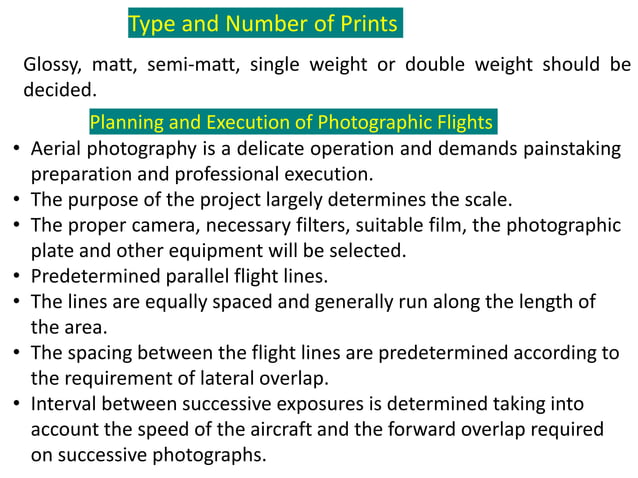 Type and Number of Prints

Glossy, matt, semi-matt, single weight or double weight should be decided.

Planning and Execution of Photographic Flights

• Aerial photography is a delicate operation and demands painstaking preparation and professional execution.
• The purpose of the project largely determines the scale.
• The proper camera, necessary filters, suitable film, the photographic plate and other equipment will be selected.
• Predetermined parallel flight lines.
• The lines are equally spaced and generally run along the length of the area.
• The spacing between the flight lines are predetermined according to the requirement of lateral overlap.
• Interval between successive exposures is determined taking into account the speed of the aircraft and the forward overlap required on successive photographs.